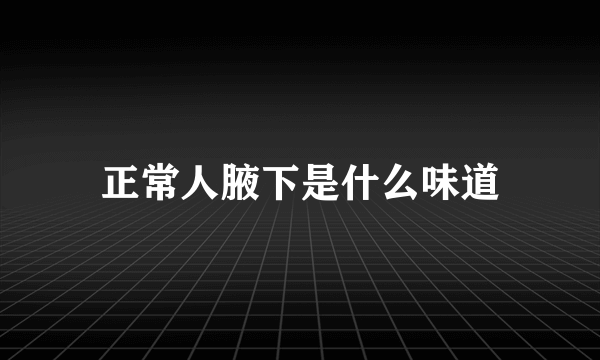 正常人腋下是什么味道